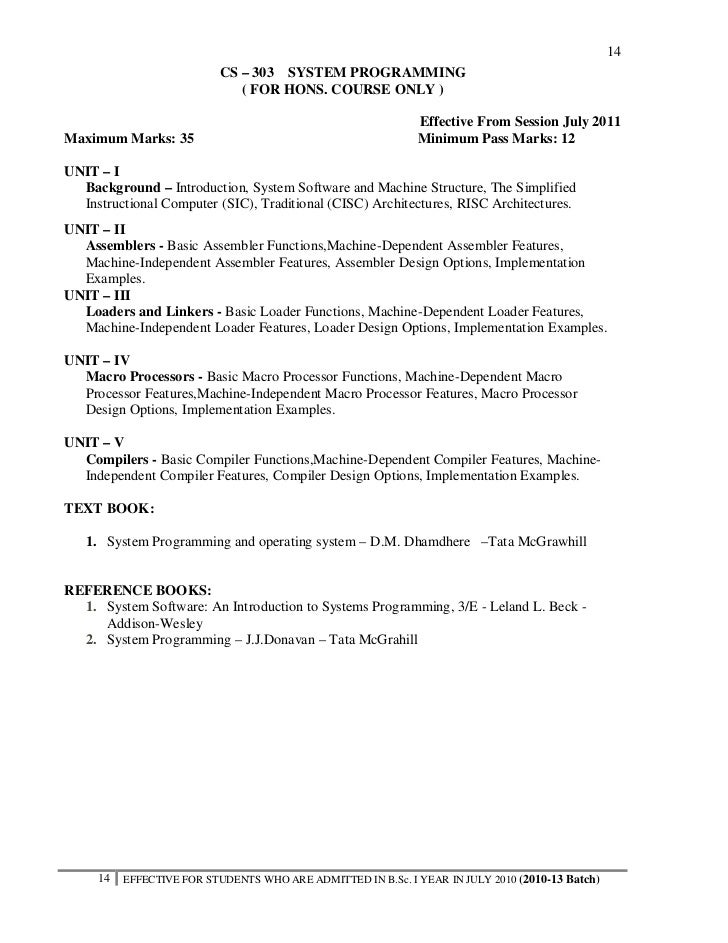 14

CS – 303 SYSTEM PROGRAMMING
( FOR HONS. COURSE ONLY )

Effective From Session July 2011

Maximum Marks: 35 Minimum Pass Marks: 12

UNIT – I
Background – Introduction, System Software and Machine Structure, The Simplified Instructional Computer (SIC), Traditional (CISC) Architectures, RISC Architectures.

UNIT – II
Assemblers - Basic Assembler Functions,Machine-Dependent Assembler Features, Machine-Independent Assembler Features, Assembler Design Options, Implementation Examples.

UNIT – III
Loaders and Linkers - Basic Loader Functions, Machine-Dependent Loader Features, Machine-Independent Loader Features, Loader Design Options, Implementation Examples.

UNIT – IV
Macro Processors - Basic Macro Processor Functions, Machine-Dependent Macro Processor Features,Machine-Independent Macro Processor Features, Macro Processor Design Options, Implementation Examples.

UNIT – V
Compilers - Basic Compiler Functions,Machine-Dependent Compiler Features, Machine-Independent Compiler Features, Compiler Design Options, Implementation Examples.

TEXT BOOK:

1. System Programming and operating system – D.M. Dhamdhere –Tata McGrawhill

REFERENCE BOOKS:
1. System Software: An Introduction to Systems Programming, 3/E - Leland L. Beck - Addison-Wesley
2. System Programming – J.J.Donavan – Tata McGrahill

14 EFFECTIVE FOR STUDENTS WHO ARE ADMITTED IN B.Sc. I YEAR IN JULY 2010 (2010-13 Batch)